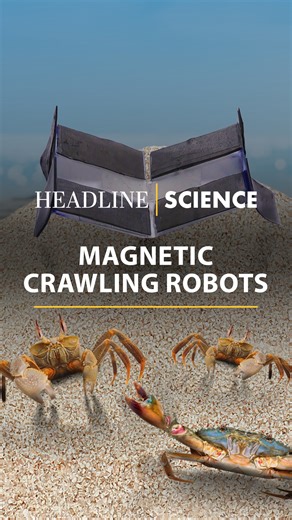 HEADLINE | SCIENCE

MAGNETIC CRAWLING ROBOTS